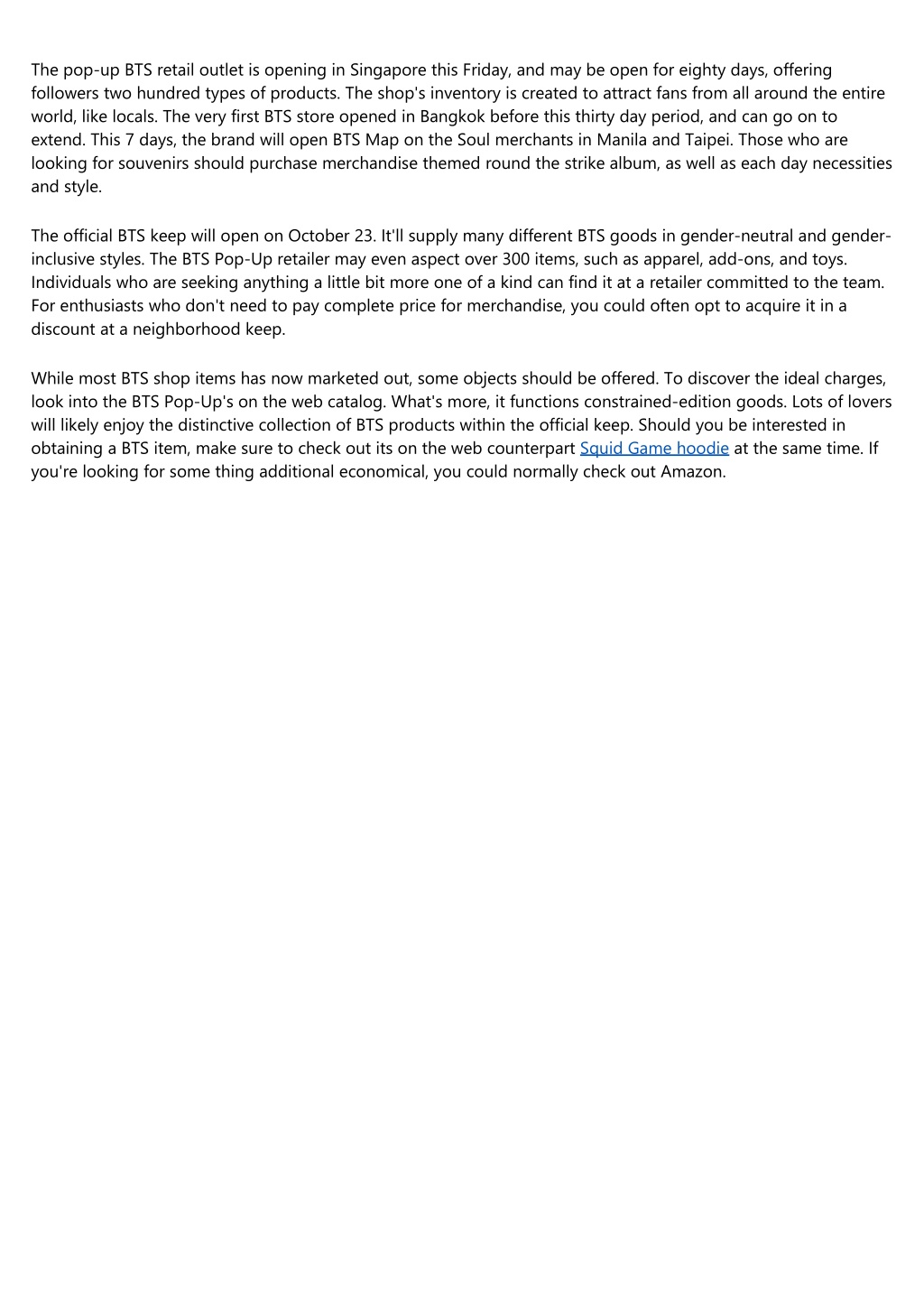 The pop-up BTS retail outlet is opening in Singapore this Friday, and may be open for eighty days, offering followers two hundred types of products. The shop's inventory is created to attract fans from all around the entire world, like locals. The very first BTS store opened in Bangkok before this thirty day period, and can go on to extend. This 7 days, the brand will open BTS Map on the Soul merchants in Manila and Taipei. Those who are looking for souvenirs should purchase merchandise themed round the strike album, as well as each day necessities and style.

The official BTS keep will open on October 23. It'll supply many different BTS goods in gender-neutral and gender-inclusive styles. The BTS Pop-Up retailer may even aspect over 300 items, such as apparel, add-ons, and toys. Individuals who are seeking anything a little bit more one of a kind can find it at a retailer committed to the team. For enthusiasts who don't need to pay complete price for merchandise, you could often opt to acquire it in a discount at a neighborhood keep.

While most BTS shop items has now marketed out, some objects should be offered. To discover the ideal charges, look into the BTS Pop-Up's on the web catalog. What's more, it functions constrained-edition goods. Lots of lovers will likely enjoy the distinctive collection of BTS products within the official keep. Should you be interested in obtaining a BTS item, make sure to check out its on the web counterpart Squid Game hoodie at the same time. If you're looking for some thing additional economical, you could normally check out Amazon.